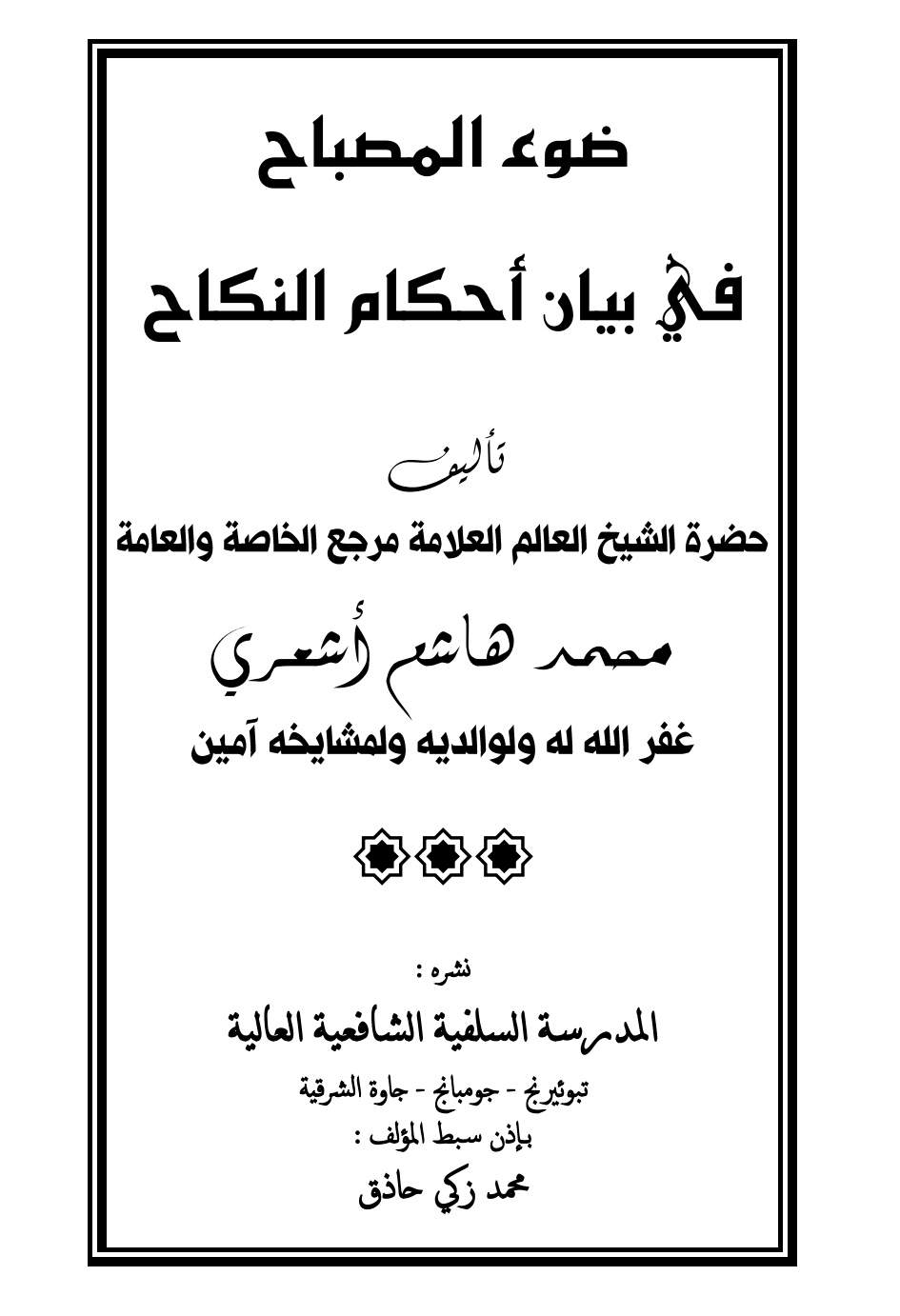 ضوء المصباح

في بيان أحكام النكاح

تأليف

حضرة الشيخ العالم العلامة مرجع الخاصة والعامة

محمد هاشم أشعري

غفر الله له ولوالديه ولمشايخه آمين

نشره :

المدرسة السلفية الشافعية العالية

تبوئيرنج - جومبانج - جاوة الشرقية

بإذن سبط المؤلف :

محمد زكي حاذق